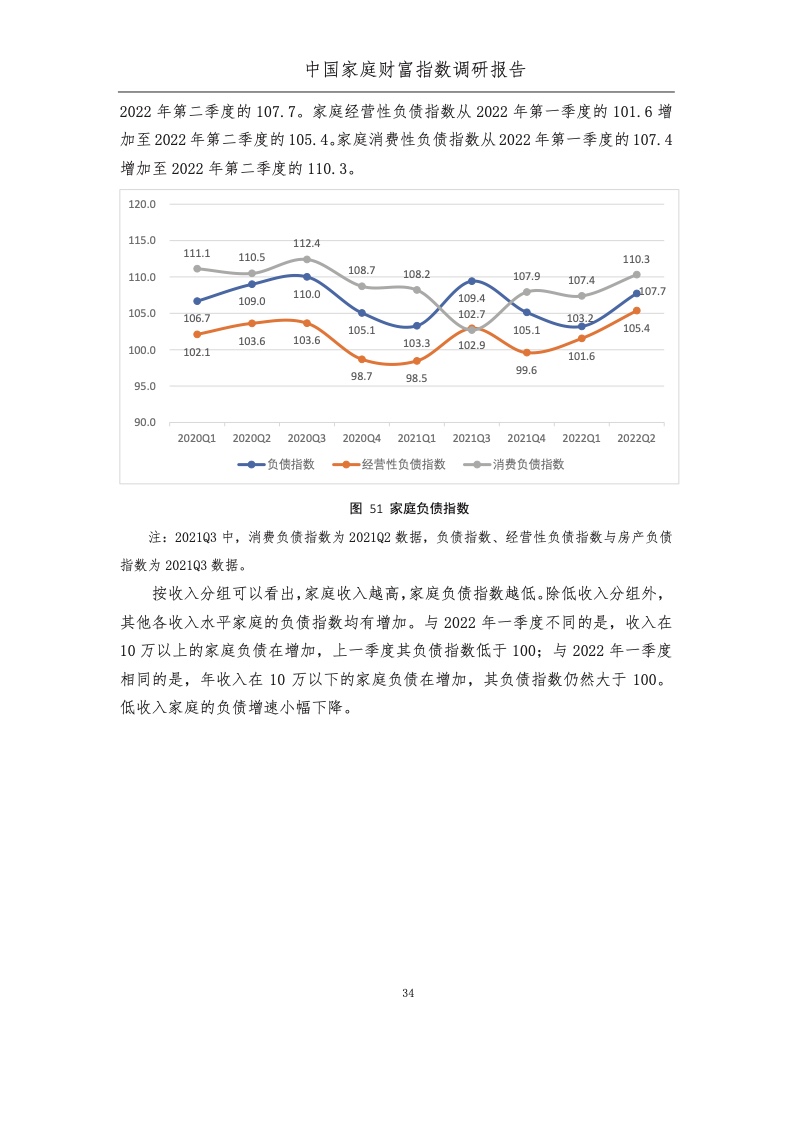 中国家庭财富指数调研报告

2022 年第二季度的 107.7。家庭经营性负债指数从 2022 年第一季度的 101.6 增加至 2022 年第二季度的 105.4。家庭消费性负债指数从 2022 年第一季度的 107.4 增加至 2022 年第二季度的 110.3。

120.0
115.0
110.0
105.0
100.0
95.0
90.0

111.1 110.5 112.4 108.7 108.2 102.7 107.9 107.4 110.3
106.7 109.0 110.0 105.1 103.3 109.4 105.1 103.2 107.7
102.1 103.6 103.6 98.7 98.5 102.9 99.6 101.6 105.4

2020Q1 2020Q2 2020Q3 2020Q4 2021Q1 2021Q3 2021Q4 2022Q1 2022Q2

负债指数 经营性负债指数 消费负债指数

图 51 家庭负债指数

注：2021Q3 中，消费负债指数为 2021Q2 数据，负债指数、经营性负债指数与房产负债指数为 2021Q3 数据。

按收入分组可以看出，家庭收入越高，家庭负债指数越低。除低收入分组外，其他各收入水平家庭的负债指数均有增加。与 2022 年一季度不同的是，收入在 10 万以上的家庭负债在增加，上一季度其负债指数低于 100；与 2022 年一季度相同的是，年收入在 10 万以下的家庭负债在增加，其负债指数仍然大于 100。低收入家庭的负债增速小幅下降。

34